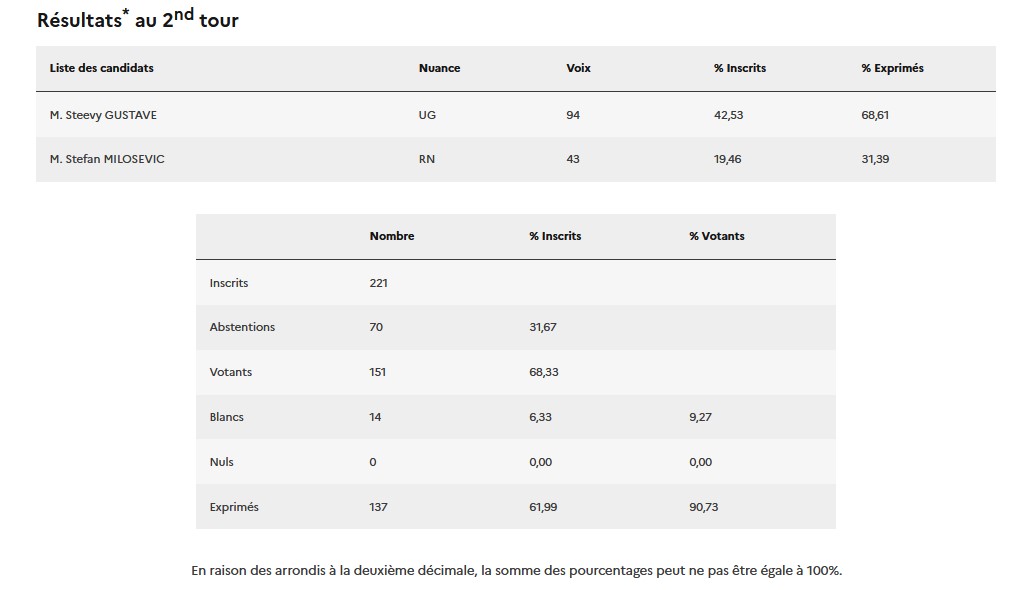 Résultats* au 2nd tour

| Liste des candidats | Nuance | Voix | % Inscrits | % Exprimés |
|---|---|---|---|---|
| M. Steevy GUSTAVE | UG | 94 | 42,53 | 68,61 |
| M. Stefan MILOSEVIC | RN | 43 | 19,46 | 31,39 |

| | Nombre | % Inscrits | % Votants |
|---|---|---|---|
| Inscrits | 221 | | |
| Abstentions | 70 | 31,67 | |
| Votants | 151 | 68,33 | |
| Blancs | 14 | 6,33 | 9,27 |
| Nuls | 0 | 0,00 | 0,00 |
| Exprimés | 137 | 61,99 | 90,73 |

En raison des arrondis à la deuxième décimale, la somme des pourcentages peut ne pas être égale à 100%.